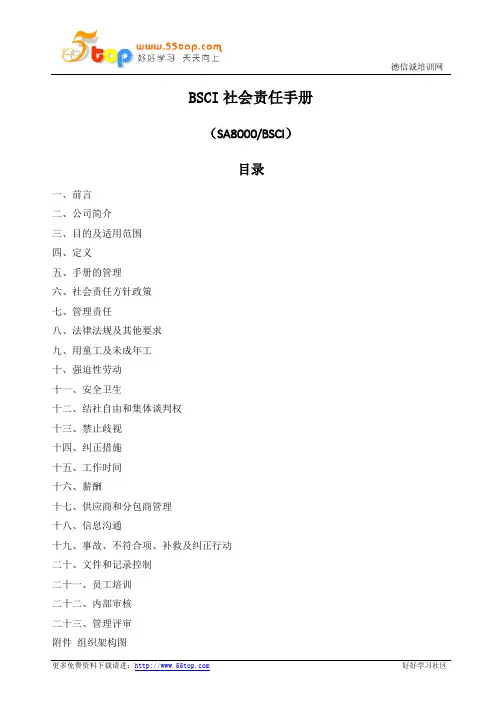 5top www.55top.com 好好学习 天天向上

德信诚培训网

BSCI 社会责任手册

（SA8000/BSCI）

目录

一、前言
二、公司简介
三、目的及适用范围
四、定义
五、手册的管理
六、社会责任方针政策
七、管理责任
八、法律法规及其他要求
九、用童工及未成年工
十、强迫性劳动
十一、安全卫生
十二、结社自由和集体谈判权
十三、禁止歧视
十四、纠正措施
十五、工作时间
十六、薪酬
十七、供应商和分包商管理
十八、信息沟通
十九、事故、不符合项、补救及纠正行动
二十、文件和记录控制
二十一、员工培训
二十二、内部审核
二十三、管理评审
附件 组织架构图

更多免费资料下载请进：http://www.55top.com

好好学习社区